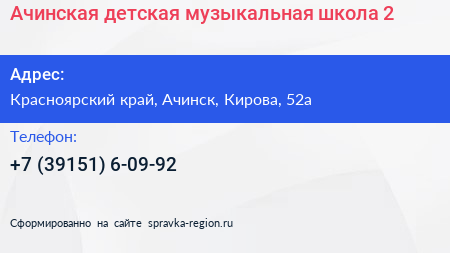 Ачинская детская музыкальная школа 2

Адрес:
Красноярский край, Ачинск, Кирова, 52а

Телефон:
+7 (39151) 6-09-92

Сформированно на сайте spravka-region.ru